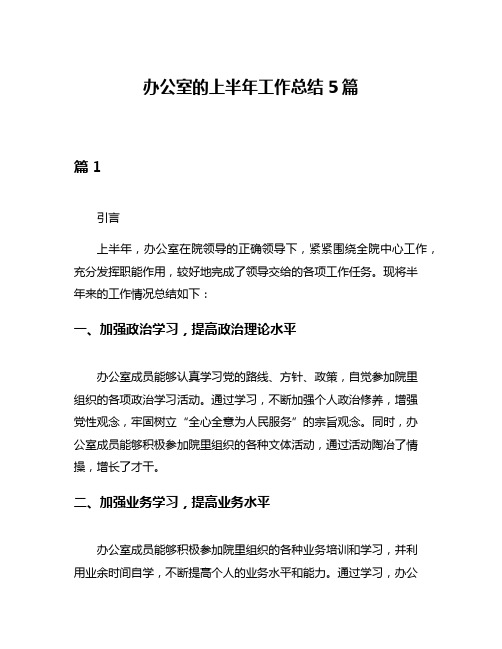 办公室的上半年工作总结 5 篇

篇 1

引言

上半年，办公室在院领导的正确领导下，紧紧围绕全院中心工作，充分发挥职能作用，较好地完成了领导交给的各项工作任务。现将半年来的工作情况总结如下：

一、加强政治学习，提高政治理论水平

办公室成员能够认真学习党的路线、方针、政策，自觉参加院里组织的各项政治学习活动。通过学习，不断加强个人政治修养，增强党性观念，牢固树立“全心全意为人民服务”的宗旨观念。同时，办公室成员能够积极参加院里组织的各种文体活动，通过活动陶冶了情操，增长了才干。

二、加强业务学习，提高业务水平

办公室成员能够积极参加院里组织的各种业务培训和学习，并利用业余时间自学，不断提高个人的业务水平和能力。通过学习，办公